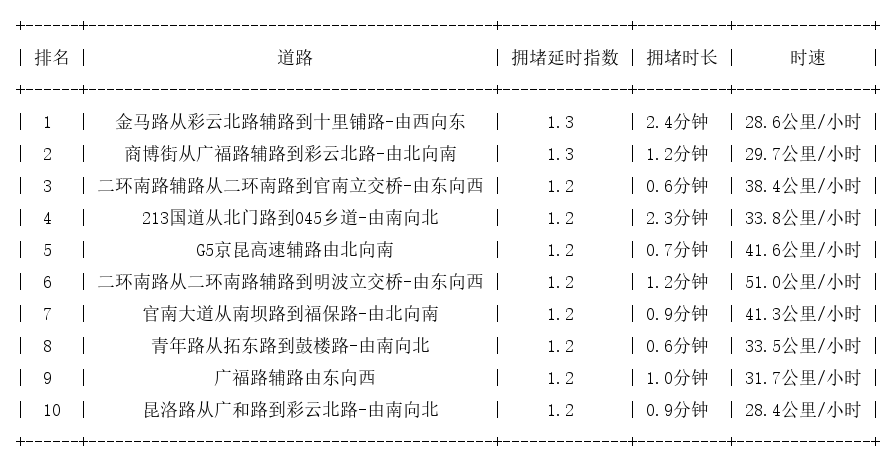 | 排名 | 道路 | 拥堵延时指数 | 拥堵时长 | 时速 |
|---|---|---|---|---|
| 1 | 金马路从彩云北路辅路到十里铺路-由西向东 | 1.3 | 2.4分钟 | 28.6公里/小时 |
| 2 | 商博街从广福路辅路到彩云北路-由北向南 | 1.3 | 1.2分钟 | 29.7公里/小时 |
| 3 | 二环南路辅路从二环南路到官南立交桥-由东向西 | 1.2 | 0.6分钟 | 38.4公里/小时 |
| 4 | 213国道从北门路到045乡道-由南向北 | 1.2 | 2.3分钟 | 33.8公里/小时 |
| 5 | G5京昆高速辅路由北向南 | 1.2 | 0.7分钟 | 41.6公里/小时 |
| 6 | 二环南路从二环南路辅路到明波立交桥-由东向西 | 1.2 | 1.2分钟 | 51.0公里/小时 |
| 7 | 官南大道从南坝路到福保路-由北向南 | 1.2 | 0.9分钟 | 41.3公里/小时 |
| 8 | 青年路从拓东路到鼓楼路-由南向北 | 1.2 | 0.6分钟 | 33.5公里/小时 |
| 9 | 广福路辅路由东向西 | 1.2 | 1.0分钟 | 31.7公里/小时 |
| 10 | 昆洛路从广和路到彩云北路-由南向北 | 1.2 | 0.9分钟 | 28.4公里/小时 |